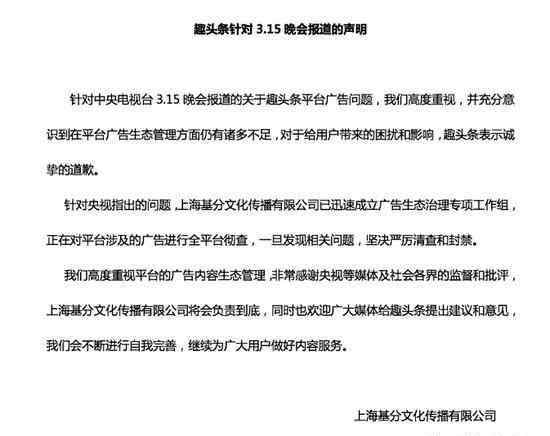 趣头条针对 3.15 晚会报道的声明

针对中央电视台 3.15 晚会报道的关于趣头条平台广告问题，我们高度重视，并充分意识到在平台广告生态管理方面仍有诸多不足，对于给用户带来的困扰和影响，趣头条表示诚挚的道歉。

针对央视指出的问题，上海基分文化传播有限公司已迅速成立广告生态治理专项工作组，正在对平台涉及的广告进行全平台彻查，一旦发现相关问题，坚决严厉清查和封禁。

我们高度重视平台的广告内容生态管理，非常感谢央视等媒体及社会各界的监督和批评，上海基分文化传播有限公司将会负责到底，同时也欢迎广大媒体给趣头条提出建议和意见，我们会不断进行自我完善，继续为广大用户做好内容服务。

上海基分文化传播有限公司